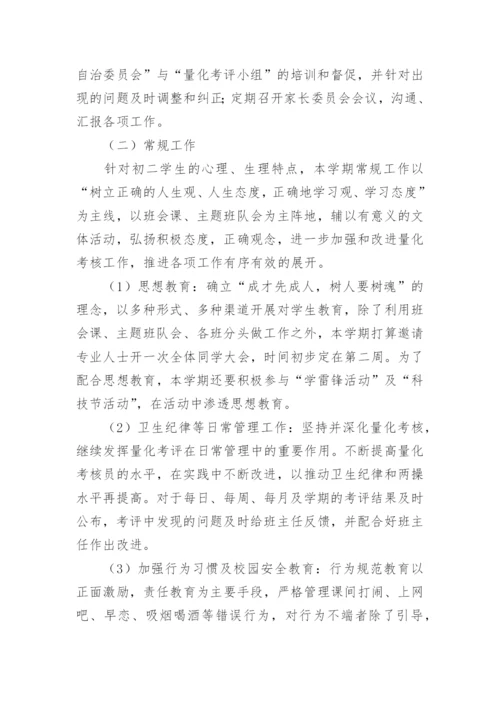 自治委员会”与“量化考评小组”的培训和督促，并针对出现的问题及时调整和纠正；定期召开家长委员会会议，沟通、汇报各项工作。

（二）常规工作

针对初二学生的心理、生理特点，本学期常规工作以“树立正确的人生观、人生态度，正确地学习观、学习态度”为主线，以班会课、主题班队会为主阵地，辅以有意义的文体活动，弘扬积极态度，正确观念，进一步加强和改进量化考核工作，推进各项工作有序有效的展开。

（1）思想教育：确立“成才先成人，树人要树魂”的理念，以多种形式、多种渠道开展对学生教育，除了利用班会课、主题班队会、各班分头做工作之外，本学期打算邀请专业人士开一次全体同学大会，时间初步定在第二周。为了配合思想教育，本学期还要积极参与“学雷锋活动”及“科技节活动”，在活动中渗透思想教育。

（2）卫生纪律等日常管理工作：坚持并深化量化考核，继续发挥量化考评在日常管理中的重要作用。不断提高量化考核员的水平，在实践中不断改进，以推动卫生纪律和两操水平再提高。对于每日、每周、每月及学期的考评结果及时公布，考评中发现的问题及时给班主任反馈，并配合好班主任作出改进。

（3）加强行为习惯及校园安全教育：行为规范教育以正面激励，责任教育为主要手段，严格管理课间打闹、上网吧、早恋、吸烟喝酒等错误行为，对行为不端者除了引导，